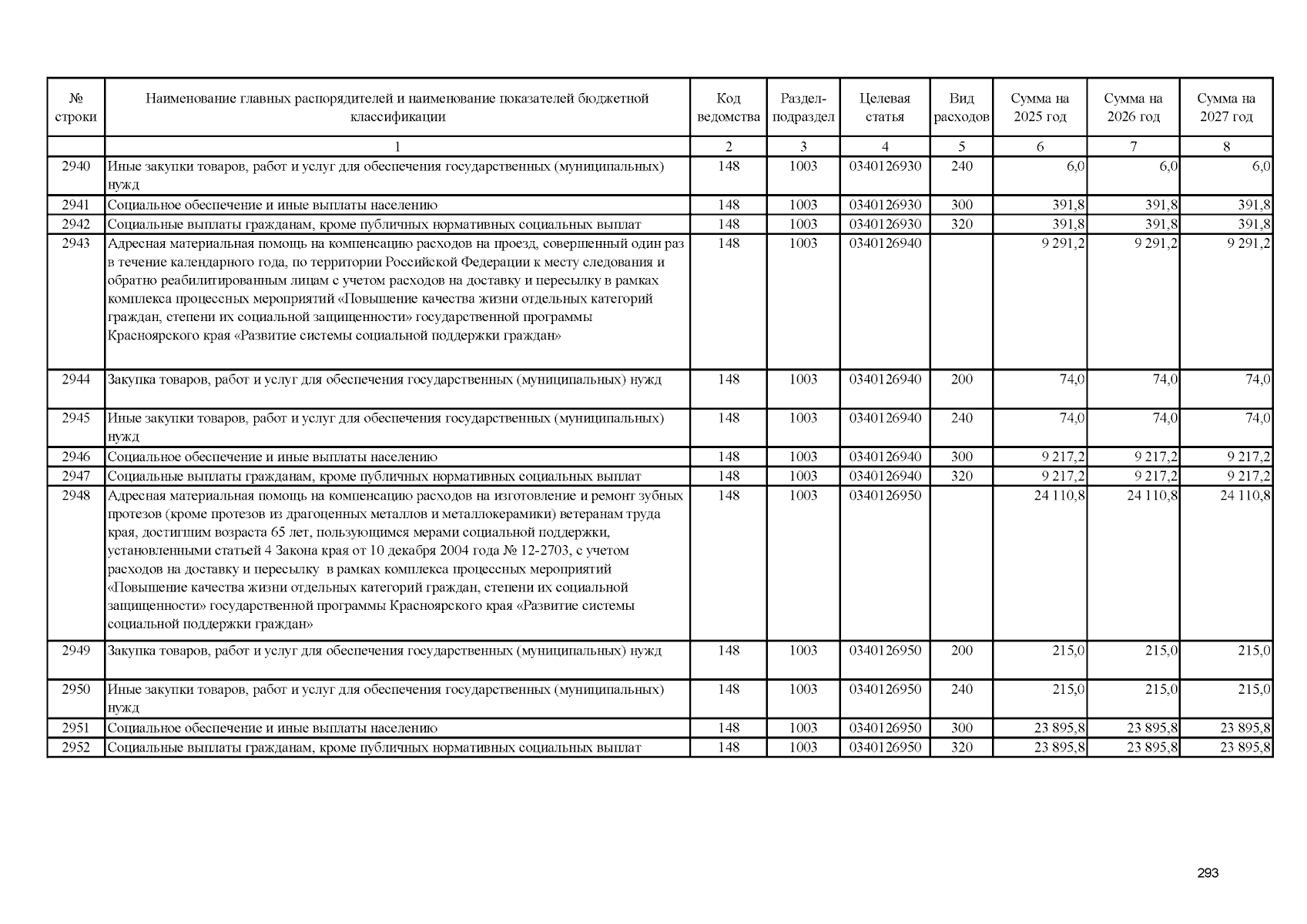 | № строки | Наименование главных распорядителей и наименование показателей бюджетной классификации | Код ведомства | Раздел-подраздел | Целевая статья | Вид расходов | Сумма на 2025 год | Сумма на 2026 год | Сумма на 2027 год |
|---|---|---|---|---|---|---|---|---|
| | 1 | 2 | 3 | 4 | 5 | 6 | 7 | 8 |
| 2940 | Иные закупки товаров, работ и услуг для обеспечения государственных (муниципальных) нужд | 148 | 1003 | 0340126930 | 240 | 6,0 | 6,0 | 6,0 |
| 2941 | Социальное обеспечение и иные выплаты населению | 148 | 1003 | 0340126930 | 300 | 391,8 | 391,8 | 391,8 |
| 2942 | Социальные выплаты гражданам, кроме публичных нормативных социальных выплат | 148 | 1003 | 0340126930 | 320 | 391,8 | 391,8 | 391,8 |
| 2943 | Адресная материальная помощь на компенсацию расходов на проезд, совершенный один раз в течение календарного года, по территории Российской Федерации к месту следования и обратно реабилитированным лицам с учетом расходов на доставку и пересылку в рамках комплекса процессных мероприятий «Повышение качества жизни отдельных категорий граждан, степени их социальной защищенности» государственной программы Красноярского края «Развитие системы социальной поддержки граждан» | 148 | 1003 | 0340126940 | | 9 291,2 | 9 291,2 | 9 291,2 |
| 2944 | Закупка товаров, работ и услуг для обеспечения государственных (муниципальных) нужд | 148 | 1003 | 0340126940 | 200 | 74,0 | 74,0 | 74,0 |
| 2945 | Иные закупки товаров, работ и услуг для обеспечения государственных (муниципальных) нужд | 148 | 1003 | 0340126940 | 240 | 74,0 | 74,0 | 74,0 |
| 2946 | Социальное обеспечение и иные выплаты населению | 148 | 1003 | 0340126940 | 300 | 9 217,2 | 9 217,2 | 9 217,2 |
| 2947 | Социальные выплаты гражданам, кроме публичных нормативных социальных выплат | 148 | 1003 | 0340126940 | 320 | 9 217,2 | 9 217,2 | 9 217,2 |
| 2948 | Адресная материальная помощь на компенсацию расходов на изготовление и ремонт зубных протезов (кроме протезов из драгоценных металлов и металлокерамики) ветеранам труда края, достигшим возраста 65 лет, пользующимся мерами социальной поддержки, установленными статьей 4 Закона края от 10 декабря 2004 года № 12-2703, с учетом расходов на доставку и пересылку в рамках комплекса процессных мероприятий «Повышение качества жизни отдельных категорий граждан, степени их социальной защищенности» государственной программы Красноярского края «Развитие системы социальной поддержки граждан» | 148 | 1003 | 0340126950 | | 24 110,8 | 24 110,8 | 24 110,8 |
| 2949 | Закупка товаров, работ и услуг для обеспечения государственных (муниципальных) нужд | 148 | 1003 | 0340126950 | 200 | 215,0 | 215,0 | 215,0 |
| 2950 | Иные закупки товаров, работ и услуг для обеспечения государственных (муниципальных) нужд | 148 | 1003 | 0340126950 | 240 | 215,0 | 215,0 | 215,0 |
| 2951 | Социальное обеспечение и иные выплаты населению | 148 | 1003 | 0340126950 | 300 | 23 895,8 | 23 895,8 | 23 895,8 |
| 2952 | Социальные выплаты гражданам, кроме публичных нормативных социальных выплат | 148 | 1003 | 0340126950 | 320 | 23 895,8 | 23 895,8 | 23 895,8 |

293